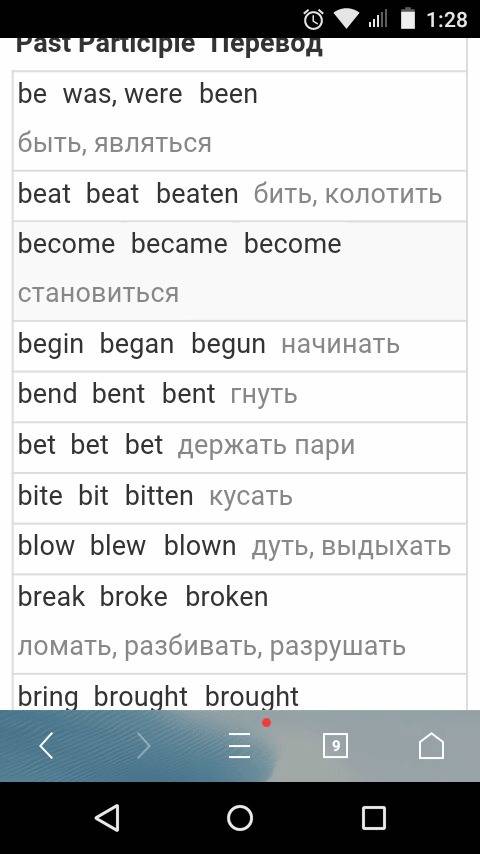 1:28

Past Participle Перевод

be was, were been быть, являться
beat beat beaten бить, колотить
become became become становиться
begin began begun начинать
bend bent bent гнуть
bet bet bet держать пари
bite bit bitten кусать
blow blew blown дуть, выдыхать
break broke broken ломать, разбивать, разрушать
bring brought brought

9